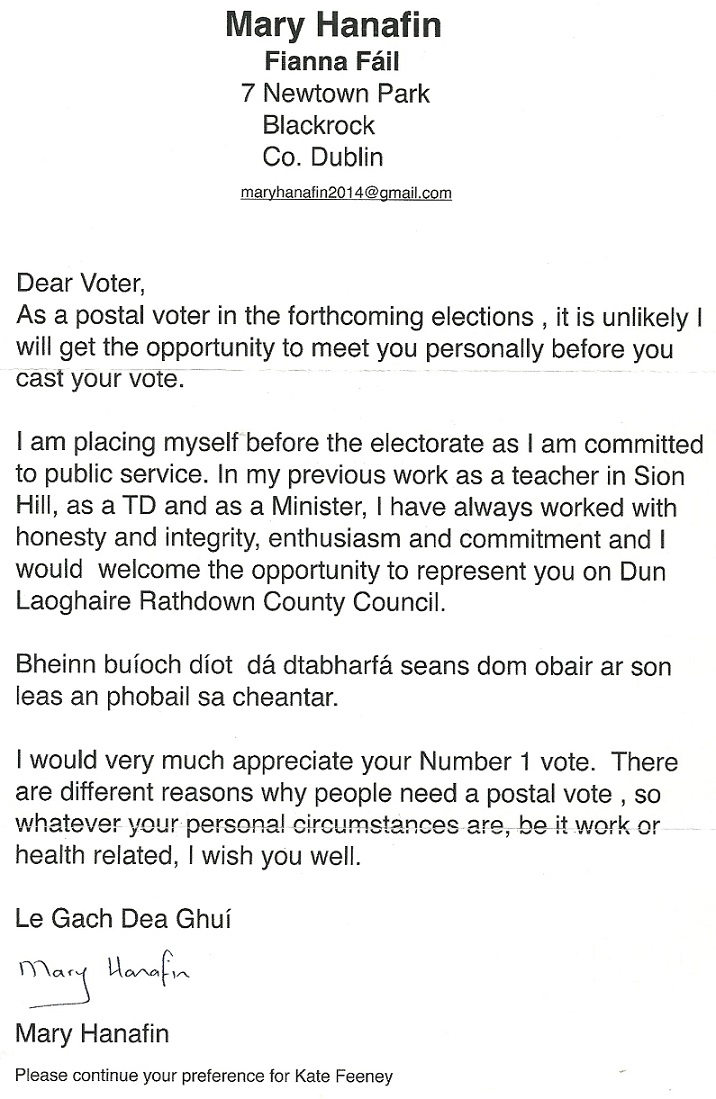 Mary Hanafin
Fianna Fáil
7 Newtown Park
Blackrock
Co. Dublin
maryhanafin2014@gmail.com

Dear Voter,
As a postal voter in the forthcoming elections , it is unlikely I will get the opportunity to meet you personally before you cast your vote.

I am placing myself before the electorate as I am committed to public service. In my previous work as a teacher in Sion Hill, as a TD and as a Minister, I have always worked with honesty and integrity, enthusiasm and commitment and I would welcome the opportunity to represent you on Dun Laoghaire Rathdown County Council.

Bheinn buíoch díot dá dtabharfá seans dom obair ar son leas an phobail sa cheantar.

I would very much appreciate your Number 1 vote. There are different reasons why people need a postal vote , so whatever your personal circumstances are, be it work or health related, I wish you well.

Le Gach Dea Ghuí

Mary Hanafin

Mary Hanafin

Please continue your preference for Kate Feeney